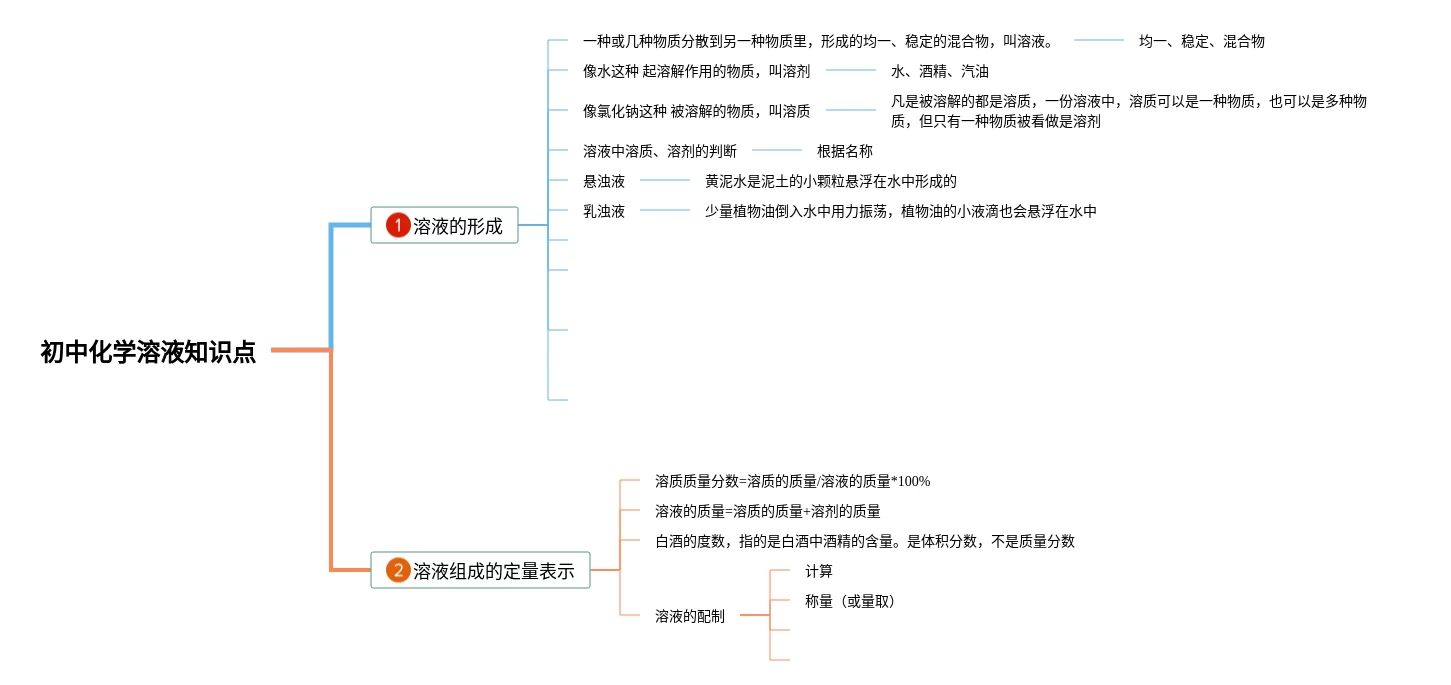 初中化学溶液知识点

1 溶液的形成

一种或几种物质分散到另一种物质里，形成的均一、稳定的混合物，叫溶液。

均一、稳定、混合物

像水这种 起溶解作用的物质，叫溶剂

水、酒精、汽油

像氯化钠这种 被溶解的物质，叫溶质

凡是被溶解的都是溶质，一份溶液中，溶质可以是一种物质，也可以是多种物质，但只有一种物质被看做是溶剂

溶液中溶质、溶剂的判断

根据名称

悬浊液

黄泥水是泥土的小颗粒悬浮在水中形成的

乳浊液

少量植物油倒入水中用力振荡，植物油的小液滴也会悬浮在水中

2 溶液组成的定量表示

溶质质量分数=溶质的质量/溶液的质量*100%

溶液的质量=溶质的质量+溶剂的质量

白酒的度数，指的是白酒中酒精的含量。是体积分数，不是质量分数

溶液的配制

计算

称量（或量取）